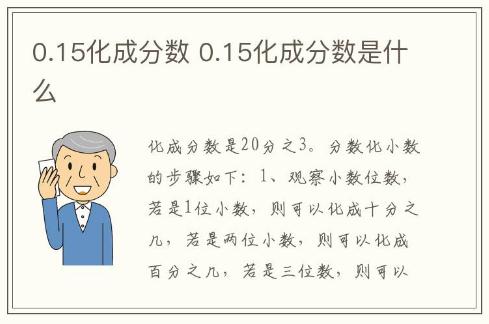 0.15化成分数 0.15化成分数是什么

化成分数是20分之3。分数化小数的步骤如下：1、观察小数位数，若是1位小数，则可以化成十分之几，若是两位小数，则可以化成百分之几，若是三位数，则可以